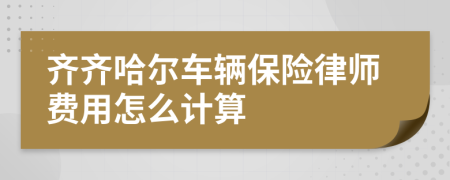 齐齐哈尔车辆保险律师费用怎么计算